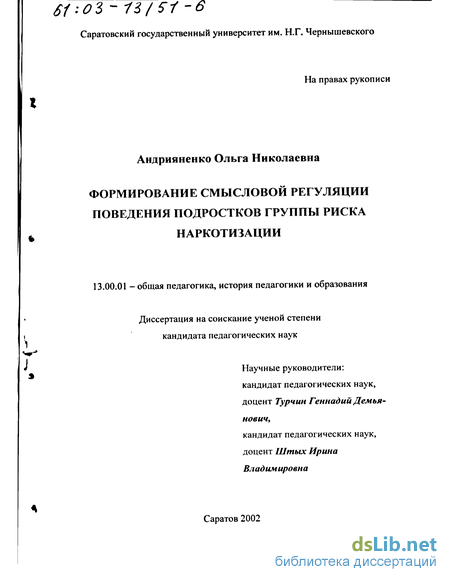 61:03-13/51-6

Саратовский государственный университет им. Н.Г. Чернышевского

На правах рукописи

Андрияненко Ольга Николаевна

ФОРМИРОВАНИЕ СМЫСЛОВОЙ РЕГУЛЯЦИИ ПОВЕДЕНИЯ ПОДРОСТКОВ ГРУППЫ РИСКА НАРКОТИЗАЦИИ

13.00.01 – общая педагогика, история педагогики и образования

Диссертация на соискание ученой степени кандидата педагогических наук

Научные руководители:
кандидат педагогических наук, доцент Турчин Геннадий Демьянович,
кандидат педагогических наук, доцент Штых Ирина Владимировна

Саратов 2002

dsLib.net
библиотека диссертаций